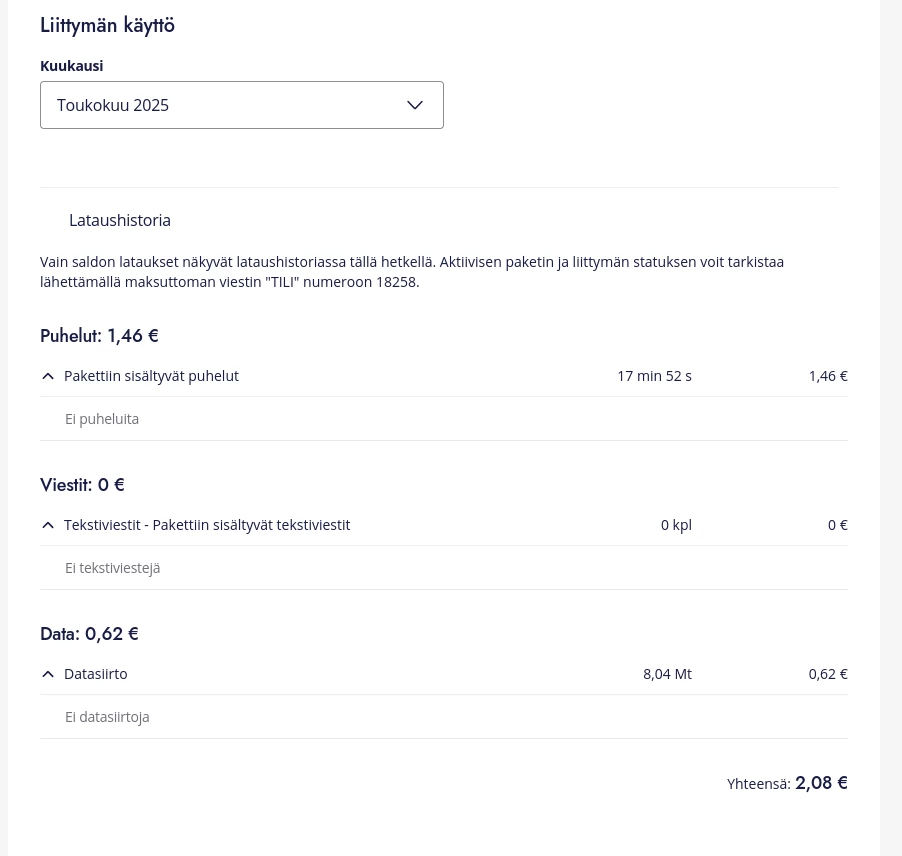 Liittymän käyttö

Kuukausi

Toukokuu 2025

Lataushistoria

Vain saldon lataukset näkyvät lataushistoriassa tällä hetkellä. Aktiivisen paketin ja liittymän statuksen voit tarkistaa lähettämällä maksuttoman viestin "TILI" numeroon 18258.

Puhelut: 1,46 €

Pakettiin sisältyvät puhelut 17 min 52 s 1,46 €

Ei puheluita

Viestit: 0 €

Tekstiviestit - Pakettiin sisältyvät tekstiviestit 0 kpl 0 €

Ei tekstiviestejä

Data: 0,62 €

Datasiirto 8,04 Mt 0,62 €

Ei datasiirtoja

Yhteensä: 2,08 €